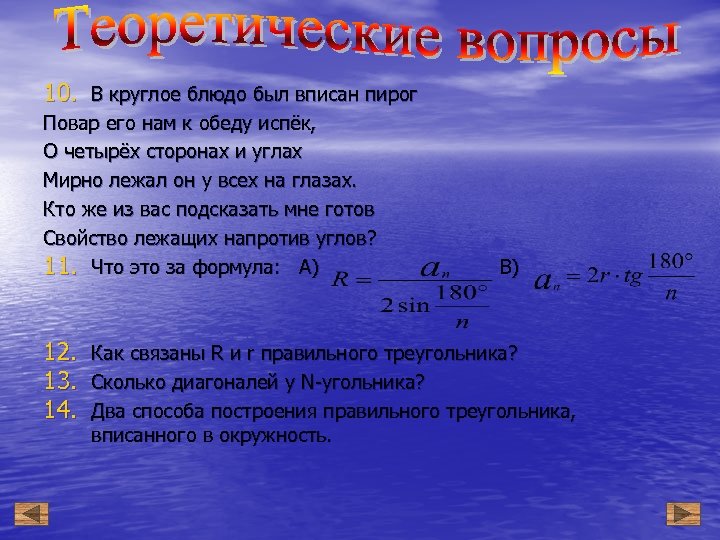 Теоретические вопросы

10. В круглое блюдо был вписан пирог
Повар его нам к обеду испёк,
О четырёх сторонах и углах
Мирно лежал он у всех на глазах.
Кто же из вас подсказать мне готов
Свойство лежащих напротив углов?

11. Что это за формула: А) $R = \frac{a_n}{2\sin\frac{180°}{n}}$ В) $a_n = 2r \cdot tg\frac{180°}{n}$

12. Как связаны R и r правильного треугольника?
13. Сколько диагоналей у N-угольника?
14. Два способа построения правильного треугольника, вписанного в окружность.